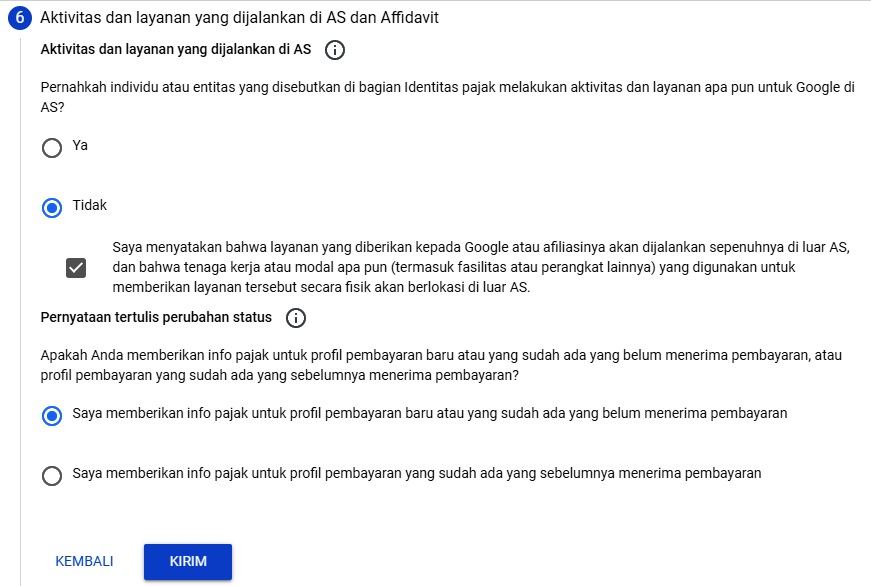 6 Aktivitas dan layanan yang dijalankan di AS dan Affidavit

Aktivitas dan layanan yang dijalankan di AS

Pernahkah individu atau entitas yang disebutkan di bagian Identitas pajak melakukan aktivitas dan layanan apa pun untuk Google di AS?

Ya

Tidak

Saya menyatakan bahwa layanan yang diberikan kepada Google atau afiliasinya akan dijalankan sepenuhnya di luar AS, dan bahwa tenaga kerja atau modal apa pun (termasuk fasilitas atau perangkat lainnya) yang digunakan untuk memberikan layanan tersebut secara fisik akan berlokasi di luar AS.

Pernyataan tertulis perubahan status

Apakah Anda memberikan info pajak untuk profil pembayaran baru atau yang sudah ada yang belum menerima pembayaran, atau profil pembayaran yang sudah ada yang sebelumnya menerima pembayaran?

Saya memberikan info pajak untuk profil pembayaran baru atau yang sudah ada yang belum menerima pembayaran

Saya memberikan info pajak untuk profil pembayaran yang sudah ada yang sebelumnya menerima pembayaran

KEMBALI

KIRIM